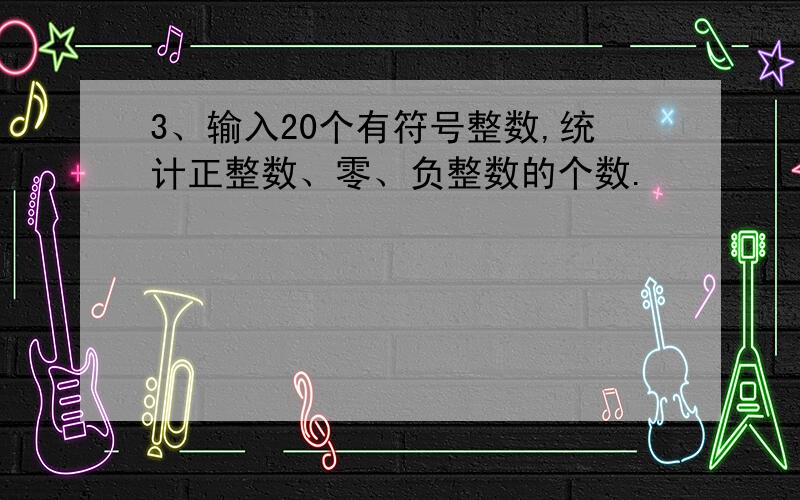 3、输入20个有符号整数,统计正整数、零、负整数的个数.